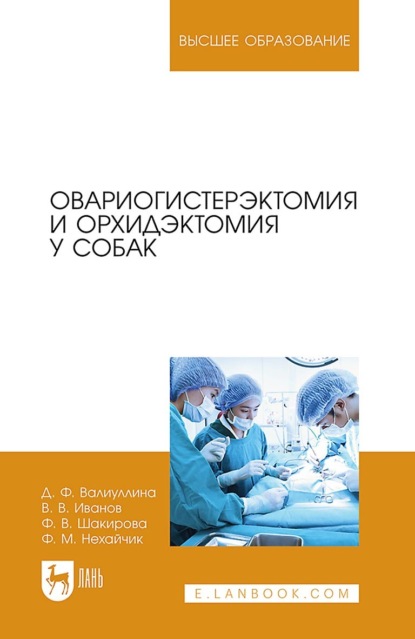 ВЫСШЕЕ ОБРАЗОВАНИЕ

ОВАРИОГИСТЕРЭКТОМИЯ И ОРХИДЭКТОМИЯ У СОБАК

Д. Ф. Валиуллина
В. В. Иванов
Ф. В. Шакирова
Ф. М. Нехайчик

ЛАНЬ

E.LANBOOK.COM